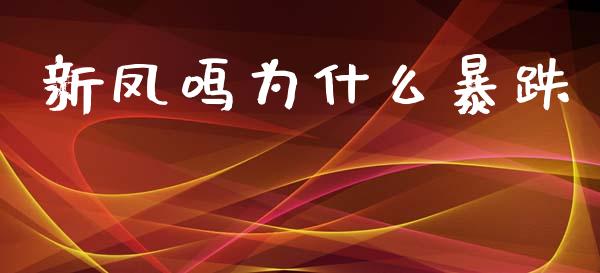 新凤鸣为什么暴跌